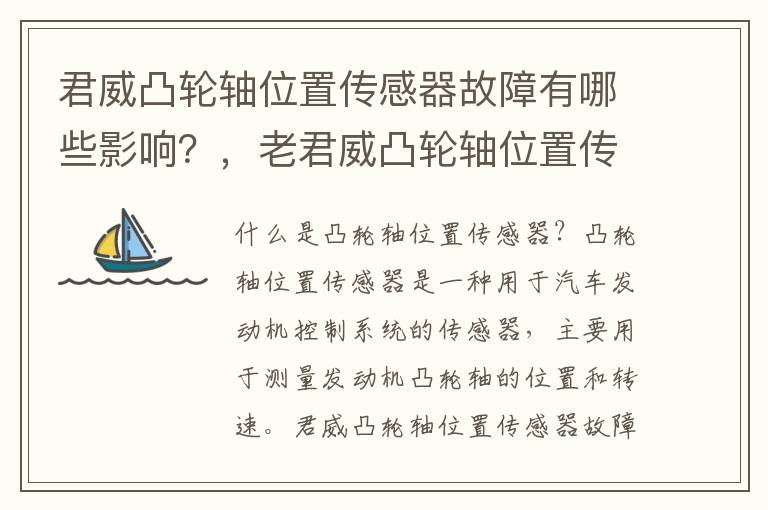 君威凸轮轴位置传感器故障有哪些影响？，老君威凸轮轴位置传

什么是凸轮轴位置传感器？凸轮轴位置传感器是一种用于汽车发动机控制系统的传感器，主要用于测量发动机凸轮轴的位置和转速。君威凸轮轴位置传感器故障